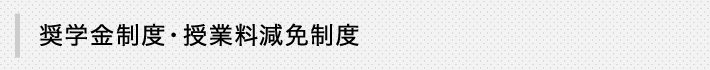 奨学金制度・授業料減免制度